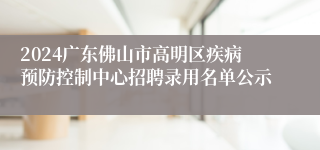 2024广东佛山市高明区疾病预防控制中心招聘录用名单公示